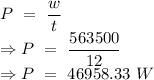 $P = \frac{w}{t}$
$\Rightarrow P = \frac{563500}{12}$
$\Rightarrow P = 46958.33\ W$